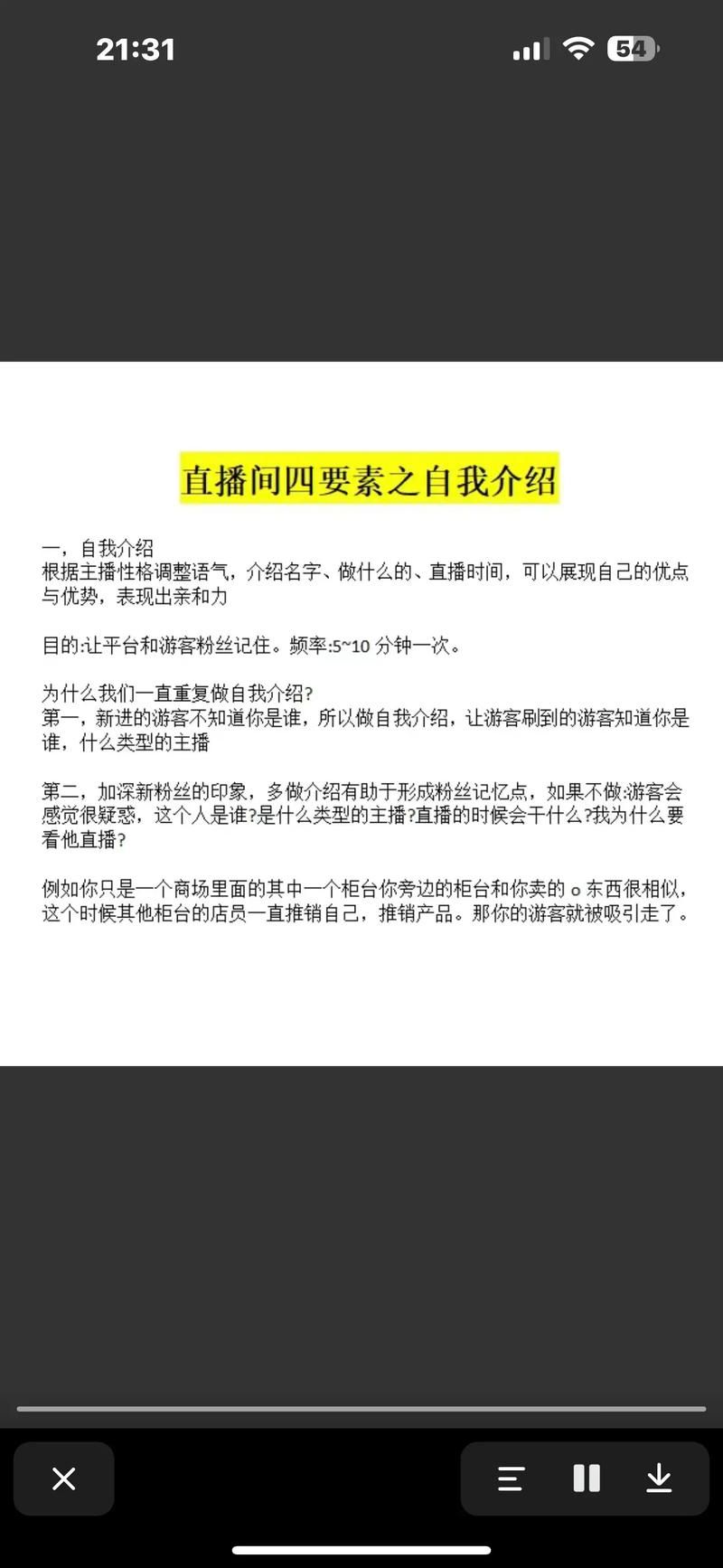 21:31

54

直播间四要素之自我介绍

一，自我介绍
根据主播性格调整语气，介绍名字、做什么的、直播时间，可以展现自己的优点与优势，表现出亲和力

目的:让平台和游客粉丝记住。频率:5~10 分钟一次。

为什么我们一直重复做自我介绍?
第一，新进的游客不知道你是谁，所以做自我介绍，让游客刷到的游客知道你是谁，什么类型的主播

第二，加深新粉丝的印象，多做介绍有助于形成粉丝记忆点，如果不做:游客会感觉很疑惑，这个人是谁?是什么类型的主播?直播的时候会干什么?我为什么要看他直播?

例如你只是一个商场里面的其中一个柜台你旁边的柜台和你卖的 o 东西很相似，这个时候其他柜台的店员一直推销自己，推销产品。那你的游客就被吸引走了。